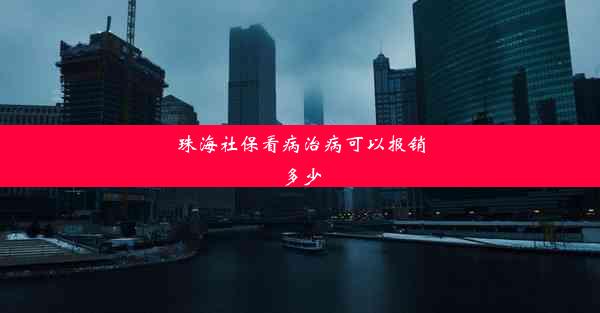 珠海社保看病治病可以报销多少